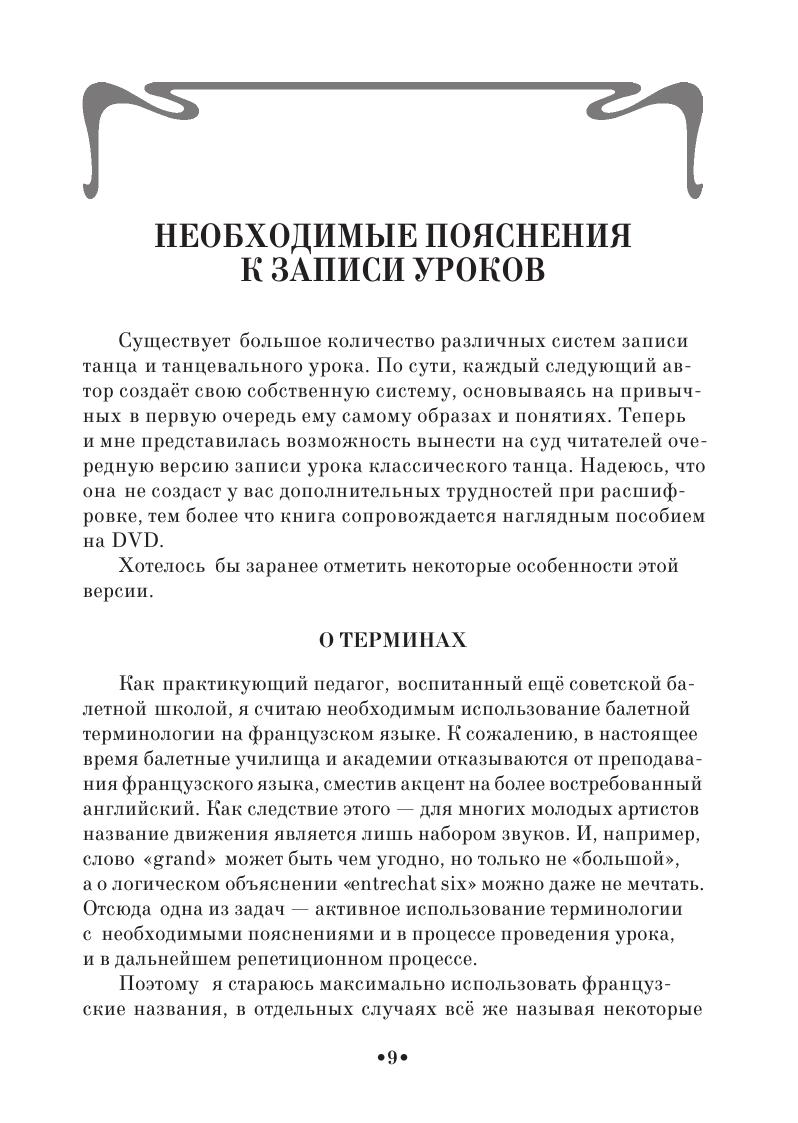 НЕОБХОДИМЫЕ ПОЯСНЕНИЯ К ЗАПИСИ УРОКОВ

Существует большое количество различных систем записи танца и танцевального урока. По сути, каждый следующий автор создаёт свою собственную систему, основываясь на привычных в первую очередь ему самому образах и понятиях. Теперь и мне представилась возможность вынести на суд читателей очередную версию записи урока классического танца. Надеюсь, что она не создаст у вас дополнительных трудностей при расшифровке, тем более что книга сопровождается наглядным пособием на DVD.

Хотелось бы заранее отметить некоторые особенности этой версии.

О ТЕРМИНАХ

Как практикующий педагог, воспитанный ещё советской балетной школой, я считаю необходимым использование балетной терминологии на французском языке. К сожалению, в настоящее время балетные училища и академии отказываются от преподавания французского языка, сместив акцент на более востребованный английский. Как следствие этого — для многих молодых артистов название движения является лишь набором звуков. И, например, слово «grand» может быть чем угодно, но только не «большой», а о логическом объяснении «entrechat six» можно даже не мечтать. Отсюда одна из задач — активное использование терминологии с необходимыми пояснениями и в процессе проведения урока, и в дальнейшем репетиционном процессе.

Поэтому я стараюсь максимально использовать французские названия, в отдельных случаях всё же называя некоторые

•9•